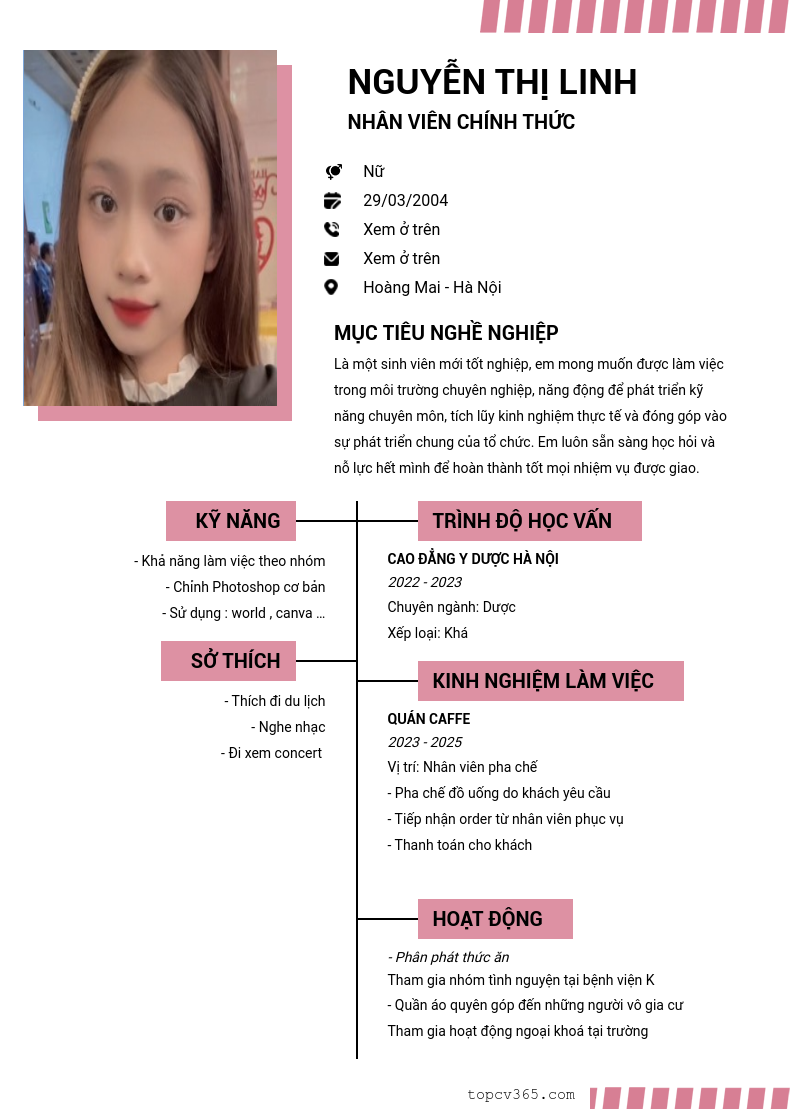 NGUYỄN THỊ LINH
NHÂN VIÊN CHÍNH THỨC

Nữ
29/03/2004
Xem ở trên
Xem ở trên
Hoàng Mai - Hà Nội

MỤC TIÊU NGHỀ NGHIỆP
Là một sinh viên mới tốt nghiệp, em mong muốn được làm việc trong môi trường chuyên nghiệp, năng động để phát triển kỹ năng chuyên môn, tích lũy kinh nghiệm thực tế và đóng góp vào sự phát triển chung của tổ chức. Em luôn sẵn sàng học hỏi và nỗ lực hết mình để hoàn thành tốt mọi nhiệm vụ được giao.

KỸ NĂNG
- Khả năng làm việc theo nhóm
- Chỉnh Photoshop cơ bản
- Sử dụng : world , canva ...

SỞ THÍCH
- Thích đi du lịch
- Nghe nhạc
- Đi xem concert

TRÌNH ĐỘ HỌC VẤN
CAO ĐẲNG Y DƯỢC HÀ NỘI
2022 - 2023
Chuyên ngành: Dược
Xếp loại: Khá

KINH NGHIỆM LÀM VIỆC
QUÁN CAFFE
2023 - 2025
Vị trí: Nhân viên pha chế
- Pha chế đồ uống do khách yêu cầu
- Tiếp nhận order từ nhân viên phục vụ
- Thanh toán cho khách

HOẠT ĐỘNG
- Phân phát thức ăn
Tham gia nhóm tình nguyện tại bệnh viện K
- Quần áo quyên góp đến những người vô gia cư
Tham gia hoạt động ngoại khoá tại trường

topcv365.com